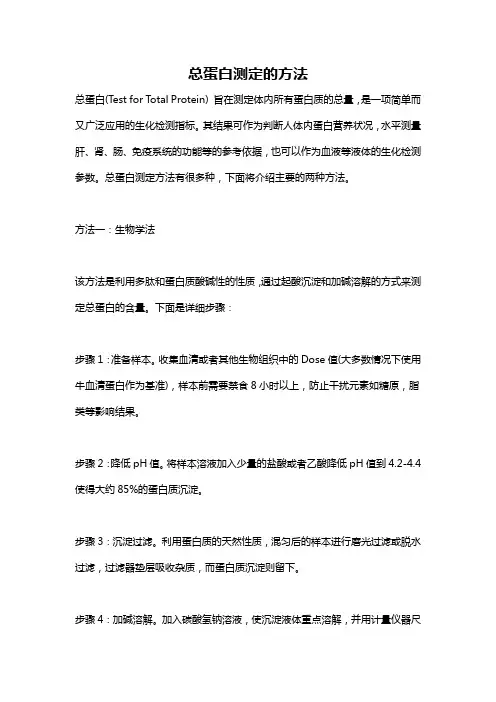 总蛋白测定的方法

总蛋白(Test for Total Protein) 旨在测定体内所有蛋白质的总量，是一项简单而又广泛应用的生化检测指标。其结果可作为判断人体内蛋白营养状况，水平测量肝、肾、肠、免疫系统的功能等的参考依据，也可以作为血液等液体的生化检测参数。总蛋白测定方法有很多种，下面将介绍主要的两种方法。

方法一：生物学法

该方法是利用多肽和蛋白质酸碱性的性质，通过起酸沉淀和加碱溶解的方式来测定总蛋白的含量。下面是详细步骤：

步骤 1：准备样本。收集血清或者其他生物组织中的 Dose 值(大多数情况下使用牛血清蛋白作为基准)，样本前需要禁食 8 小时以上，防止干扰元素如糖原，脂类等影响结果。

步骤 2：降低 pH 值。将样本溶液加入少量的盐酸或者乙酸降低 pH 值到 4.2-4.4 使得大约 85%的蛋白质沉淀。

步骤 3：沉淀过滤。利用蛋白质的天然性质，混匀后的样本进行磨光过滤或脱水过滤，过滤器垫层吸收杂质，而蛋白质沉淀则留下。

步骤 4：加碱溶解。加入碳酸氢钠溶液，使沉淀液体重点溶解，并用计量仪器尺